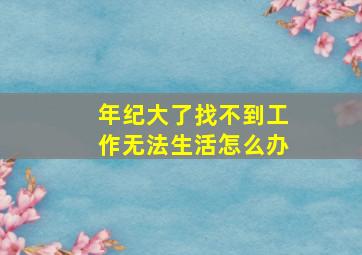 年纪大了找不到工作无法生活怎么办